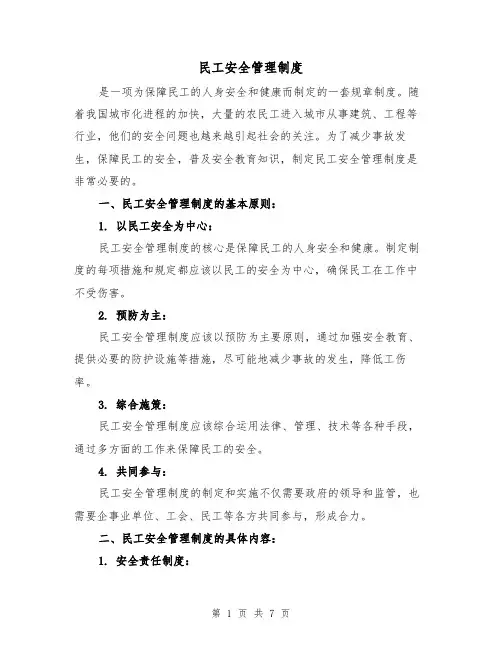 民工安全管理制度

是一项为保障民工的人身安全和健康而制定的一套规章制度。随着我国城市化进程的加快，大量的农民工进入城市从事建筑、工程等行业，他们的安全问题也越来越引起社会的关注。为了减少事故发生，保障民工的安全，普及安全教育知识，制定民工安全管理制度是非常必要的。

一、民工安全管理制度的基本原则：

1. 以民工安全为中心：

民工安全管理制度的核心是保障民工的人身安全和健康。制定制度的每项措施和规定都应该以民工的安全为中心，确保民工在工作中不受伤害。

2. 预防为主：

民工安全管理制度应该以预防为主要原则，通过加强安全教育、提供必要的防护设施等措施，尽可能地减少事故的发生，降低工伤率。

3. 综合施策：

民工安全管理制度应该综合运用法律、管理、技术等各种手段，通过多方面的工作来保障民工的安全。

4. 共同参与：

民工安全管理制度的制定和实施不仅需要政府的领导和监管，也需要企事业单位、工会、民工等各方共同参与，形成合力。

二、民工安全管理制度的具体内容：

1. 安全责任制度：

第 1 页 共 7 页